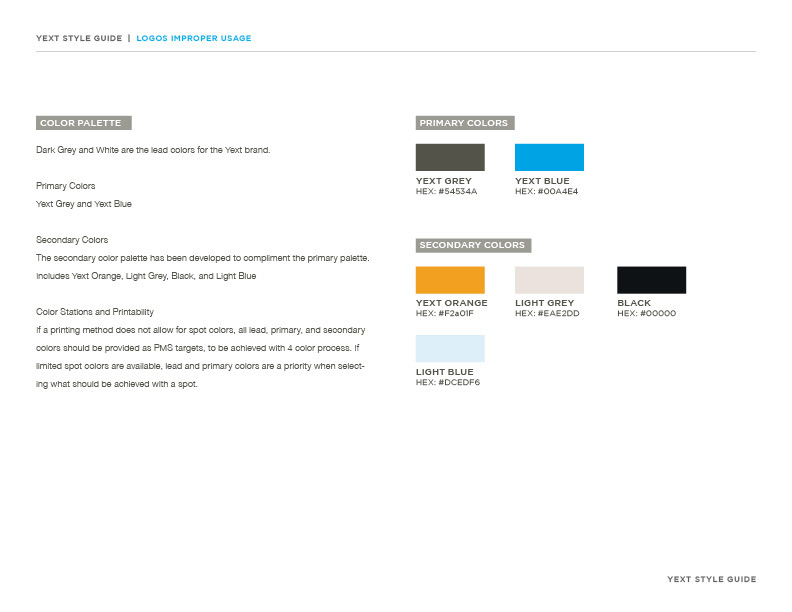 YEXT STYLE GUIDE | LOGOS IMPROPER USAGE

COLOR PALETTE

Dark Grey and White are the lead colors for the Yext brand.

Primary Colors
Yext Grey and Yext Blue

Secondary Colors
The secondary color palette has been developed to compliment the primary palette. Includes Yext Orange, Light Grey, Black, and Light Blue

Color Stations and Printability
If a printing method does not allow for spot colors, all lead, primary, and secondary colors should be provided as PMS targets, to be achieved with 4 color process. If limited spot colors are available, lead and primary colors are a priority when selecting what should be achieved with a spot.

PRIMARY COLORS

YEXT GREY
HEX: #54534A

YEXT BLUE
HEX: #00A4E4

SECONDARY COLORS

YEXT ORANGE
HEX: #F2a01F

LIGHT GREY
HEX: #EAE2DD

BLACK
HEX: #00000

LIGHT BLUE
HEX: #DCEDF6

YEXT STYLE GUIDE